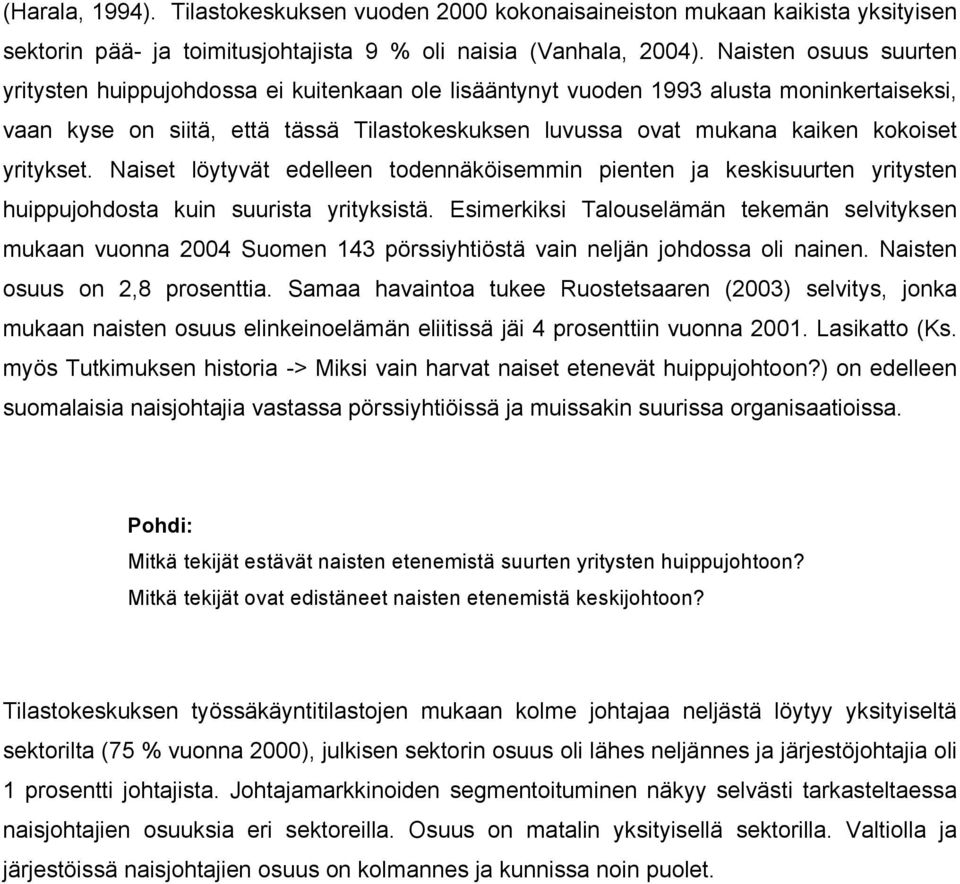 (Harala, 1994). Tilastokeskuksen vuoden 2000 kokonaisaineiston mukaan kaikista yksityisen sektorin pää- ja toimitusjohtajista 9 % oli naisia (Vanhala, 2004). Naisten osuus suurten yritysten huippujohdossa ei kuitenkaan ole lisääntynyt vuoden 1993 alusta moninkertaiseksi, vaan kyse on siitä, että tässä Tilastokeskuksen luvussa ovat mukana kaiken kokoiset yritykset. Naiset löytyvät edelleen todennäköisemmin pienten ja keskisuurten yritysten huippujohdosta kuin suurista yrityksistä. Esimerkiksi Talouselämän tekemän selvityksen mukaan vuonna 2004 Suomen 143 pörssiyhtiöstä vain neljän johdossa oli nainen. Naisten osuus on 2,8 prosenttia. Samaa havaintoa tukee Ruostetsaaren (2003) selvitys, jonka mukaan naisten osuus elinkeinoelämän eliitissä jäi 4 prosenttiin vuonna 2001. Lasikatto (Ks. myös Tutkimuksen historia -> Miksi vain harvat naiset etenevät huippujohtoon?) on edelleen suomalaisia naisjohtajia vastassa pörssiyhtiöissä ja muissakin suurissa organisaatioissa.

Pohdi:
Mitkä tekijät estävät naisten etenemistä suurten yritysten huippujohtoon?
Mitkä tekijät ovat edistäneet naisten etenemistä keskijohtoon?

Tilastokeskuksen työssäkäyntitilastojen mukaan kolme johtajaa neljästä löytyy yksityiseltä sektorilta (75 % vuonna 2000), julkisen sektorin osuus oli lähes neljännes ja järjestöjohtajia oli 1 prosentti johtajista. Johtajamarkkinoiden segmentoituminen näkyy selvästi tarkasteltaessa naisjohtajien osuuksia eri sektoreilla. Osuus on matalin yksityisellä sektorilla. Valtiolla ja järjestöissä naisjohtajien osuus on kolmannes ja kunnissa noin puolet.